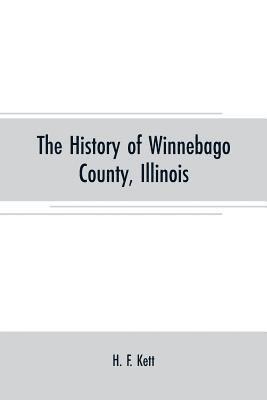 The History of Winnebago County, Illinois

H. F. Kett